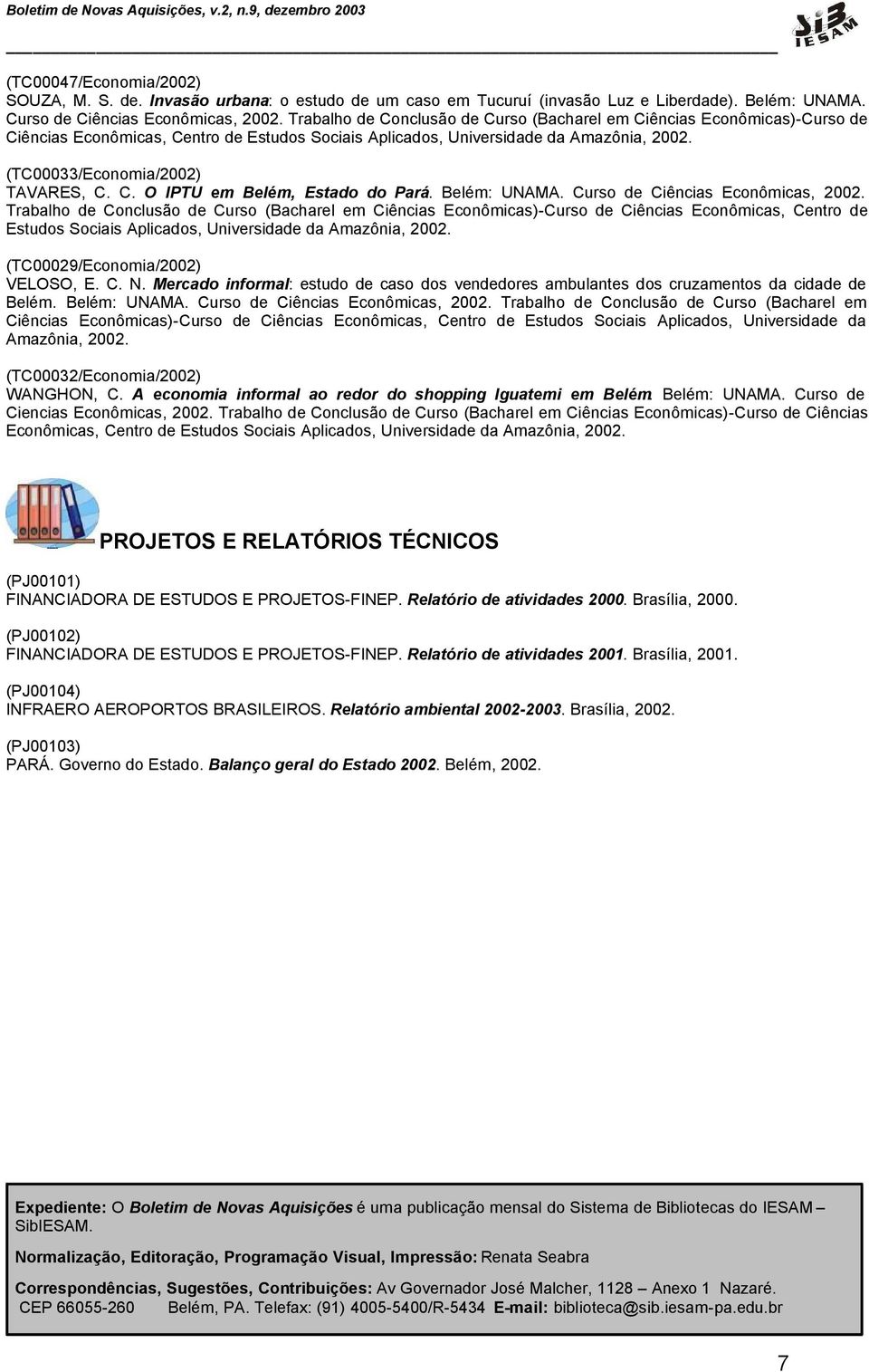 Boletim de Novas Aquisições, v.2, n.9, dezembro 2003

SIB IESAM

(TC00047/Economia/2002)
SOUZA, M. S. de. Invasão urbana: o estudo de um caso em Tucuruí (invasão Luz e Liberdade). Belém: UNAMA. Curso de Ciências Econômicas, 2002. Trabalho de Conclusão de Curso (Bacharel em Ciências Econômicas)-Curso de Ciências Econômicas, Centro de Estudos Sociais Aplicados, Universidade da Amazônia, 2002.

(TC00033/Economia/2002)
TAVARES, C. C. O IPTU em Belém, Estado do Pará. Belém: UNAMA. Curso de Ciências Econômicas, 2002. Trabalho de Conclusão de Curso (Bacharel em Ciências Econômicas)-Curso de Ciências Econômicas, Centro de Estudos Sociais Aplicados, Universidade da Amazônia, 2002.

(TC00029/Economia/2002)
VELOSO, E. C. N. Mercado informal: estudo de caso dos vendedores ambulantes dos cruzamentos da cidade de Belém. Belém: UNAMA. Curso de Ciências Econômicas, 2002. Trabalho de Conclusão de Curso (Bacharel em Ciências Econômicas)-Curso de Ciências Econômicas, Centro de Estudos Sociais Aplicados, Universidade da Amazônia, 2002.

(TC00032/Economia/2002)
WANGHON, C. A economia informal ao redor do shopping Iguatemi em Belém. Belém: UNAMA. Curso de Ciencias Econômicas, 2002. Trabalho de Conclusão de Curso (Bacharel em Ciências Econômicas)-Curso de Ciências Econômicas, Centro de Estudos Sociais Aplicados, Universidade da Amazônia, 2002.

PROJETOS E RELATÓRIOS TÉCNICOS

(PJ00101)
FINANCIADORA DE ESTUDOS E PROJETOS-FINEP. Relatório de atividades 2000. Brasília, 2000.

(PJ00102)
FINANCIADORA DE ESTUDOS E PROJETOS-FINEP. Relatório de atividades 2001. Brasília, 2001.

(PJ00104)
INFRAERO AEROPORTOS BRASILEIROS. Relatório ambiental 2002-2003. Brasília, 2002.

(PJ00103)
PARÁ. Governo do Estado. Balanço geral do Estado 2002. Belém, 2002.

Expediente: O Boletim de Novas Aquisições é uma publicação mensal do Sistema de Bibliotecas do IESAM – SibIESAM.

Normalização, Editoração, Programação Visual, Impressão: Renata Seabra

Correspondências, Sugestões, Contribuições: Av Governador José Malcher, 1128 – Anexo 1 Nazaré. CEP 66055-260 Belém, PA. Telefax: (91) 4005-5400/R-5434 E-mail: biblioteca@sib.iesam-pa.edu.br

7